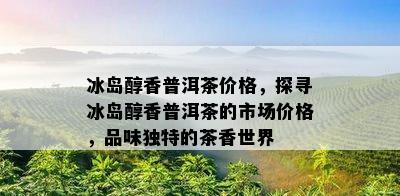 冰岛醇香普洱茶价格，探寻冰岛醇香普洱茶的市场价格，品味独特的茶香世界